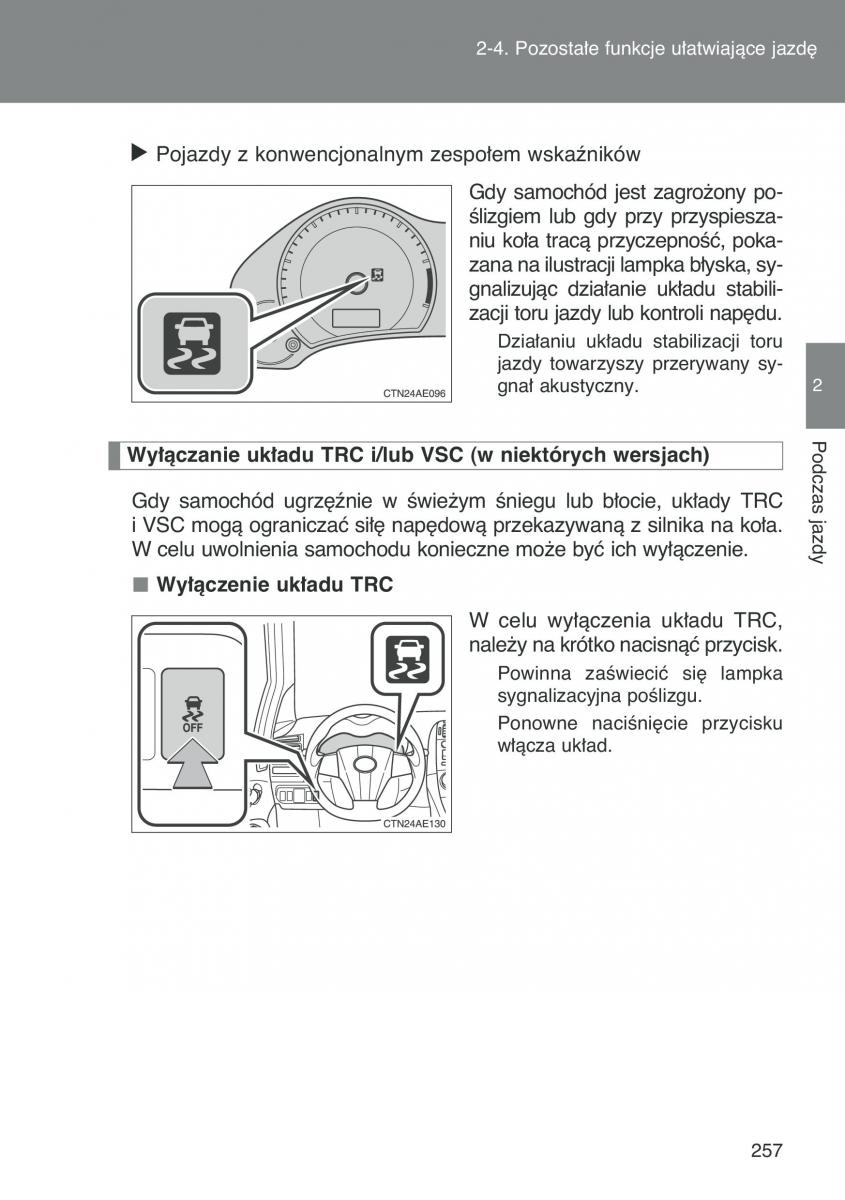 2-4. Pozostałe funkcje ułatwiające jazdę

▶ Pojazdy z konwencjonalnym zespołem wskaźników

CTN24AE096

Gdy samochód jest zagrożony poślizgiem lub gdy przy przyspieszaniu koła tracą przyczepność, pokazana na ilustracji lampka błyska, sygnalizując działanie układu stabilizacji toru jazdy lub kontroli napędu.

Działaniu układu stabilizacji toru jazdy towarzyszy przerywany sygnał akustyczny.

2

Podczas jazdy

Wyłączanie układu TRC i/lub VSC (w niektórych wersjach)

Gdy samochód ugrzęźnie w świeżym śniegu lub błocie, układy TRC i VSC mogą ograniczać siłę napędową przekazywaną z silnika na koła. W celu uwolnienia samochodu konieczne może być ich wyłączenie.

■ Wyłączenie układu TRC

OFF

CTN24AE130

W celu wyłączenia układu TRC, należy na krótko nacisnąć przycisk.

Powinna zaświecić się lampka sygnalizacyjna poślizgu.

Ponowne naciśnięcie przycisku włącza układ.

257